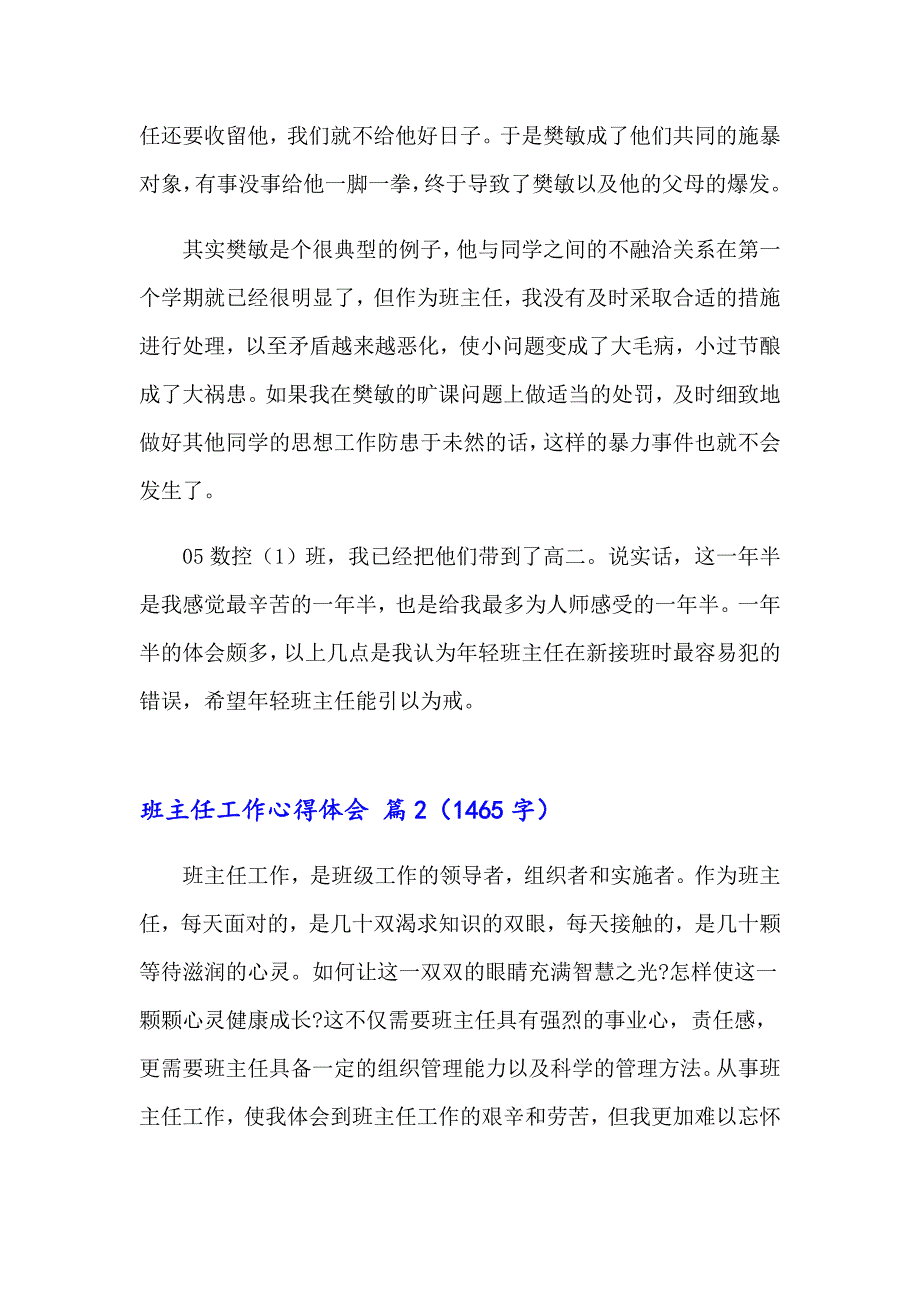 任还要收留他，我们就不给他好日子。于是樊敏成了他们共同的施暴对象，有事没事给他一脚一拳，终于导致了樊敏以及他的父母的爆发。

其实樊敏是个很典型的例子，他与同学之间的不融洽关系在第一个学期就已经很明显了，但作为班主任，我没有及时采取合适的措施进行处理，以至矛盾越来越恶化，使小问题变成了大毛病，小过节酿成了大祸患。如果我在樊敏的旷课问题上做适当的处罚，及时细致地做好其他同学的思想工作防患于未然的话，这样的暴力事件也就不会发生了。

05 数控（1）班，我已经把他们带到了高二。说实话，这一年半是我感觉最辛苦的一年半，也是给我最多为人师感受的一年半。一年半的体会颇多，以上几点是我认为年轻班主任在新接班时最容易犯的错误，希望年轻班主任能引以为戒。

班主任工作心得体会 篇 2（1465 字）

班主任工作，是班级工作的领导者，组织者和实施者。作为班主任，每天面对的，是几十双渴求知识的双眼，每天接触的，是几十颗等待滋润的心灵。如何让这一双双的眼睛充满智慧之光?怎样使这一颗颗心灵健康成长?这不仅需要班主任具有强烈的事业心，责任感，更需要班主任具备一定的组织管理能力以及科学的管理方法。从事班主任工作，使我体会到班主任工作的艰辛和劳苦，但我更加难以忘怀